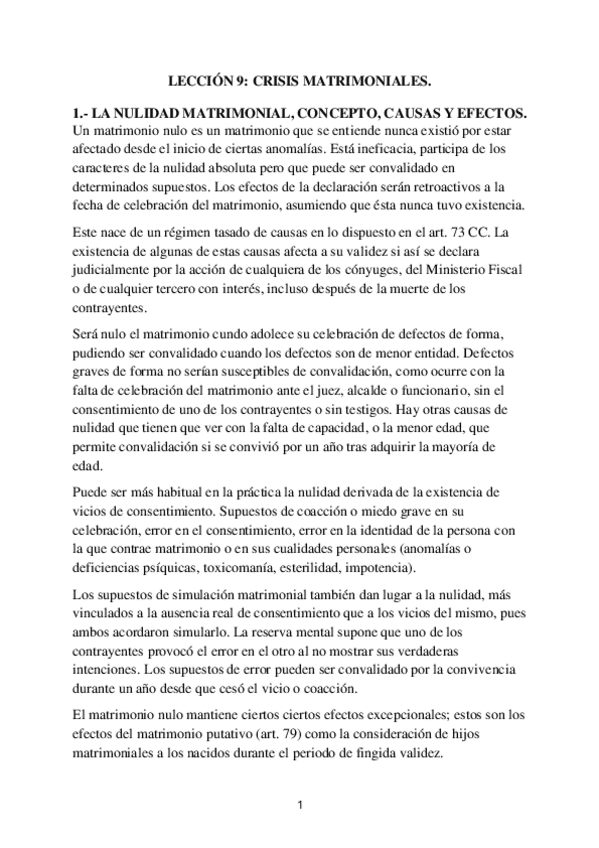 LECCIÓN 9: CRISIS MATRIMONIALES.

1.- LA NULIDAD MATRIMONIAL, CONCEPTO, CAUSAS Y EFECTOS.
Un matrimonio nulo es un matrimonio que se entiende nunca existió por estar afectado desde el inicio de ciertas anomalías. Está ineficacia, participa de los caracteres de la nulidad absoluta pero que puede ser convalidado en determinados supuestos. Los efectos de la declaración serán retroactivos a la fecha de celebración del matrimonio, asumiendo que ésta nunca tuvo existencia.

Este nace de un régimen tasado de causas en lo dispuesto en el art. 73 CC. La existencia de algunas de estas causas afecta a su validez si así se declara judicialmente por la acción de cualquiera de los cónyuges, del Ministerio Fiscal o de cualquier tercero con interés, incluso después de la muerte de los contrayentes.

Será nulo el matrimonio cundo adolece su celebración de defectos de forma, pudiendo ser convalidado cuando los defectos son de menor entidad. Defectos graves de forma no serían susceptibles de convalidación, como ocurre con la falta de celebración del matrimonio ante el juez, alcalde o funcionario, sin el consentimiento de uno de los contrayentes o sin testigos. Hay otras causas de nulidad que tienen que ver con la falta de capacidad, o la menor edad, que permite convalidación si se convivió por un año tras adquirir la mayoría de edad.

Puede ser más habitual en la práctica la nulidad derivada de la existencia de vicios de consentimiento. Supuestos de coacción o miedo grave en su celebración, error en el consentimiento, error en la identidad de la persona con la que contrae matrimonio o en sus cualidades personales (anomalías o deficiencias psíquicas, toxicomanía, esterilidad, impotencia).

Los supuestos de simulación matrimonial también dan lugar a la nulidad, más vinculados a la ausencia real de consentimiento que a los vicios del mismo, pues ambos acordaron simularlo. La reserva mental supone que uno de los contrayentes provocó el error en el otro al no mostrar sus verdaderas intenciones. Los supuestos de error pueden ser convalidado por la convivencia durante un año desde que cesó el vicio o coacción.

El matrimonio nulo mantiene ciertos ciertos efectos excepcionales; estos son los efectos del matrimonio putativo (art. 79) como la consideración de hijos matrimoniales a los nacidos durante el periodo de fingida validez.

1